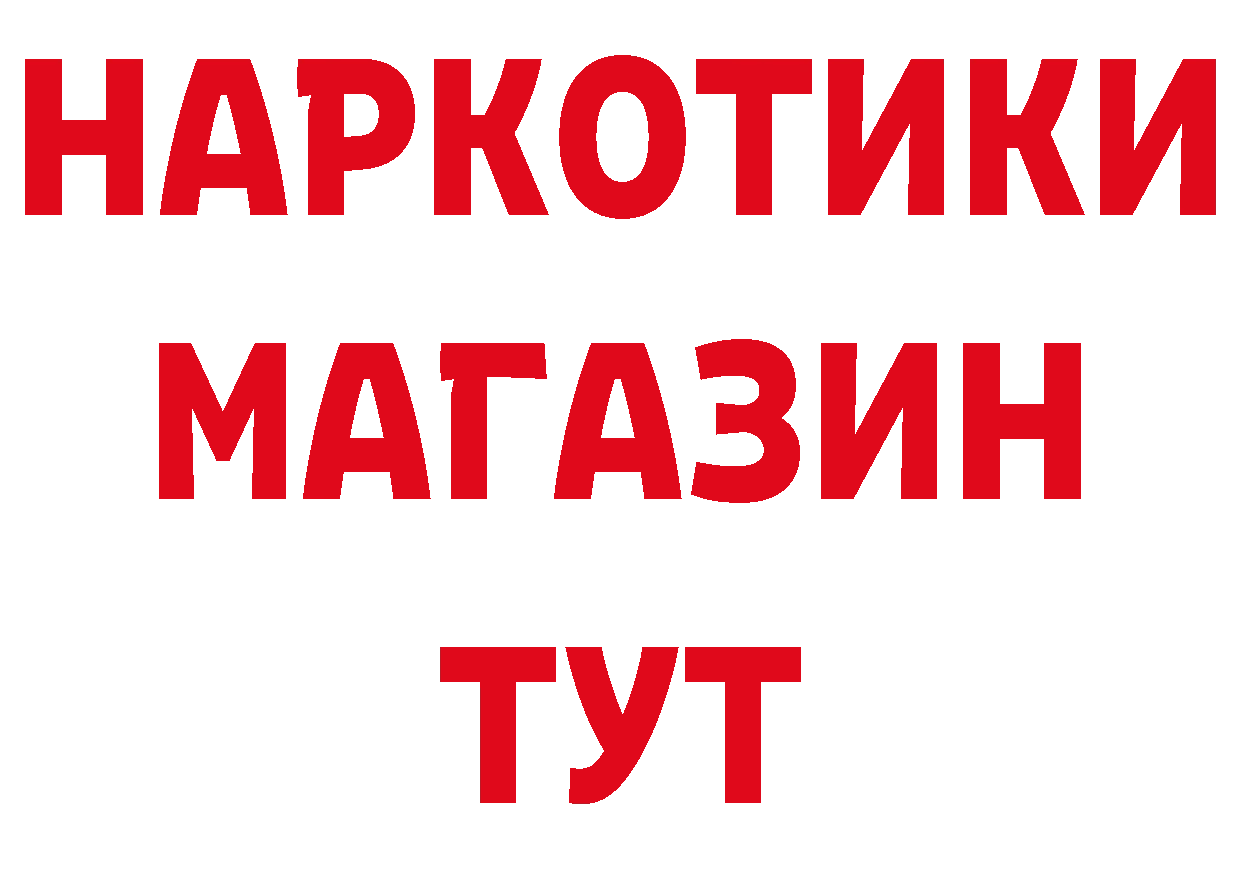 НАРКОТИКИ
МАГАЗИН
ТУТ